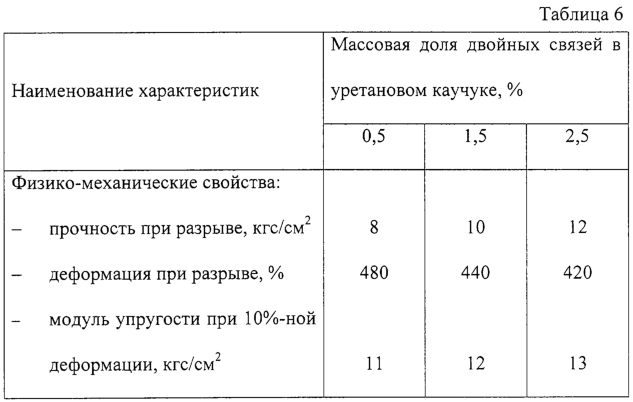 Таблица 6

| Наименование характеристик | Массовая доля двойных связей в уретановом каучуке, % | | |
|---|---|---|---|
| | 0,5 | 1,5 | 2,5 |
| Физико-механические свойства: | | | |
| – прочность при разрыве, кгс/см$^2$ | 8 | 10 | 12 |
| – деформация при разрыве, % | 480 | 440 | 420 |
| – модуль упругости при 10%-ной деформации, кгс/см$^2$ | 11 | 12 | 13 |